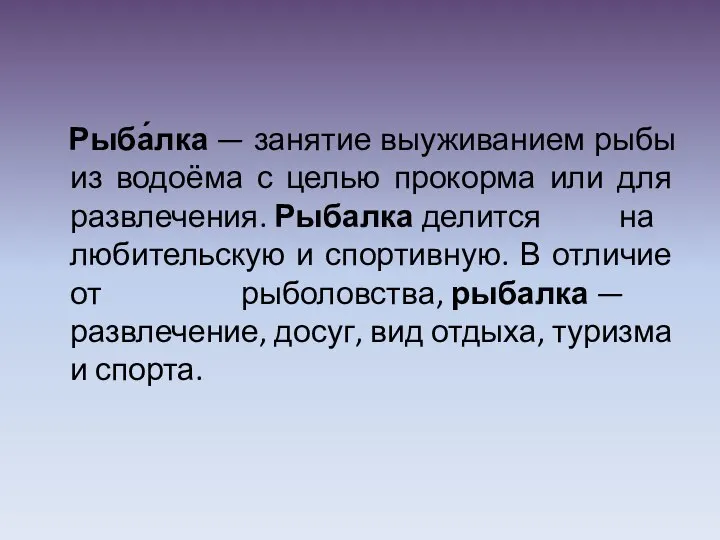 Рыба́лка — занятие выуживанием рыбы из водоёма с целью прокорма или для развлечения. Рыбалка делится на любительскую и спортивную. В отличие от рыболовства, рыбалка — развлечение, досуг, вид отдыха, туризма и спорта.